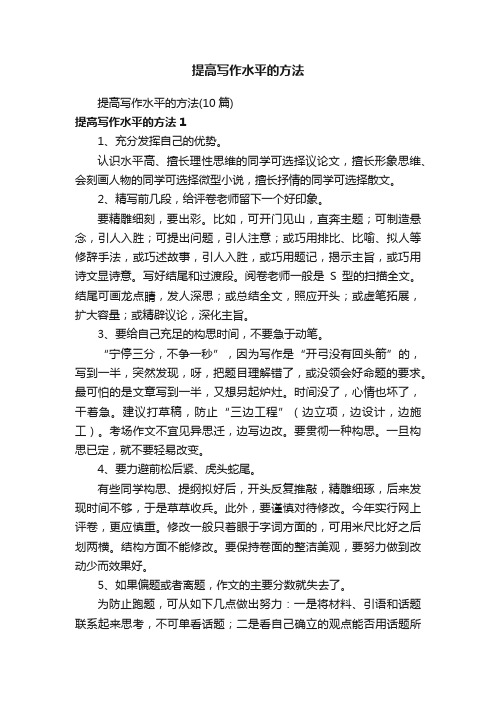 提高写作水平的方法

提高写作水平的方法(10篇)

提高写作水平的方法1

1、充分发挥自己的优势。

认识水平高、擅长理性思维的同学可选择议论文，擅长形象思维、会刻画人物的同学可选择微型小说，擅长抒情的同学可选择散文。

2、精写前几段，给评卷老师留下一个好印象。

要精雕细刻，要出彩。比如，可开门见山，直奔主题；可制造悬念，引人入胜；可提出问题，引人注意；或巧用排比、比喻、拟人等修辞手法，或巧述故事，引人入胜，或巧用题记，揭示主旨，或巧用诗文显诗意。写好结尾和过渡段。阅卷老师一般是 S 型的扫描全文。结尾可画龙点睛，发人深思；或总结全文，照应开头；或虚笔拓展，扩大容量；或精辟议论，深化主旨。

3、要给自己充足的构思时间，不要急于动笔。

“宁停三分，不争一秒”，因为写作是“开弓没有回头箭”的，写到一半，突然发现，呀，把题目理解错了，或没领会好命题的要求。最可怕的是文章写到一半，又想另起炉灶。时间没了，心情也坏了，干着急。建议打草稿，防止“三边工程”（边立项，边设计，边施工）。考场作文不宜见异思迁，边写边改。要贯彻一种构思。一旦构思已定，就不要轻易改变。

4、要力避前松后紧、虎头蛇尾。

有些同学构思、提纲拟好后，开头反复推敲，精雕细琢，后来发现时间不够，于是草草收兵。此外，要谨慎对待修改。今年实行网上评卷，更应慎重。修改一般只着眼于字词方面的，可用米尺比好之后划两横。结构方面不能修改。要保持卷面的整洁美观，要努力做到改动少而效果好。

5、如果偏题或者离题，作文的主要分数就失去了。

为防止跑题，可从如下几点做出努力：一是将材料、引语和话题联系起来思考，不可单看话题；二是看自己确立的观点能否用话题所